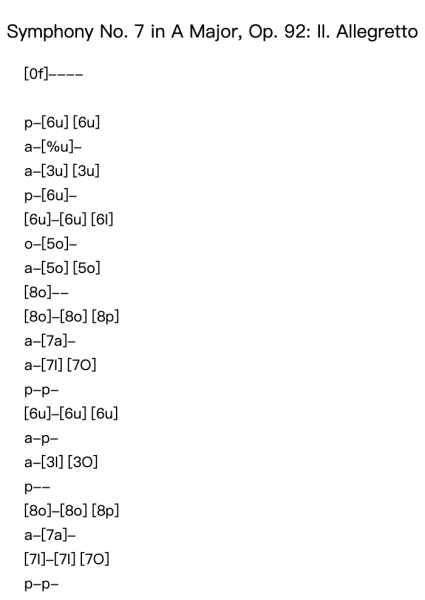 Symphony No. 7 in A Major, Op. 92: II. Allegretto

[0f]----

p-[6u] [6u]
a-[%u]-
a-[3u] [3u]
p-[6u]-
[6u]-[6u] [6I]
o-[5o]-
a-[5o] [5o]
[8o]--
[8o]-[8o] [8p]
a-[7a]-
a-[7I] [7O]
p-p-
[6u]-[6u] [6u]
a-p-
a-[3I] [3O]
p--
[8o]-[8o] [8p]
a-[7a]-
[7I]-[7I] [7O]
p-p-